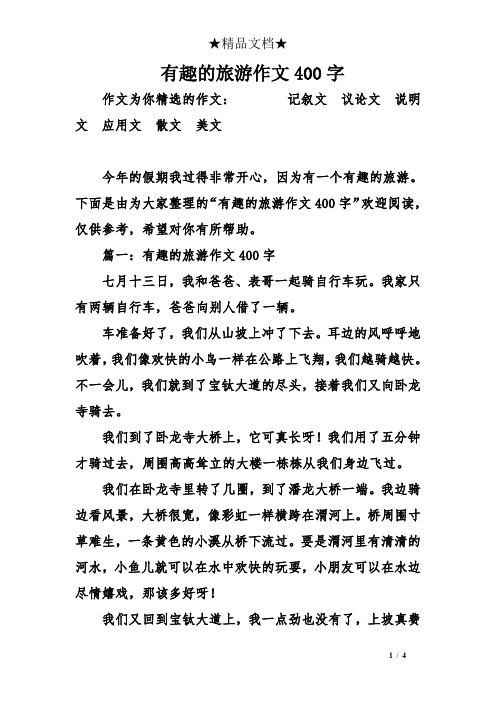 ★精品文档★

有趣的旅游作文400字

作文为你精选的作文：　　记叙文　议论文　说明文　应用文　散文　美文

今年的假期我过得非常开心，因为有一个有趣的旅游。下面是由为大家整理的“有趣的旅游作文400字”欢迎阅读，仅供参考，希望对你有所帮助。

篇一：有趣的旅游作文400字

七月十三日，我和爸爸、表哥一起骑自行车玩。我家只有两辆自行车，爸爸向别人借了一辆。

车准备好了，我们从山坡上冲了下去。耳边的风呼呼地吹着，我们像欢快的小鸟一样在公路上飞翔，我们越骑越快。不一会儿，我们就到了宝钛大道的尽头，接着我们又向卧龙寺骑去。

我们到了卧龙寺大桥上，它可真长呀！我们用了五分钟才骑过去，周围高高耸立的大楼一栋栋从我们身边飞过。

我们在卧龙寺里转了几圈，到了潘龙大桥一端。我边骑边看风景，大桥很宽，像彩虹一样横跨在渭河上。桥周围寸草难生，一条黄色的小溪从桥下流过。要是渭河里有清清的河水，小鱼儿就可以在水中欢快的玩耍，小朋友可以在水边尽情嬉戏，那该多好呀！

我们又回到宝钛大道上，我一点劲也没有了，上坡真费

1 / 4